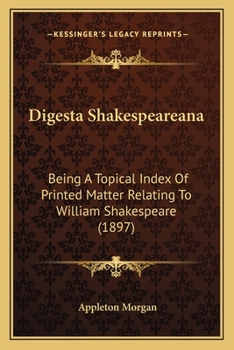 —KESSINGER'S LEGACY REPRINTS—

Digesta Shakespeareana

Being A Topical Index Of Printed Matter Relating To William Shakespeare (1897)

Appleton Morgan